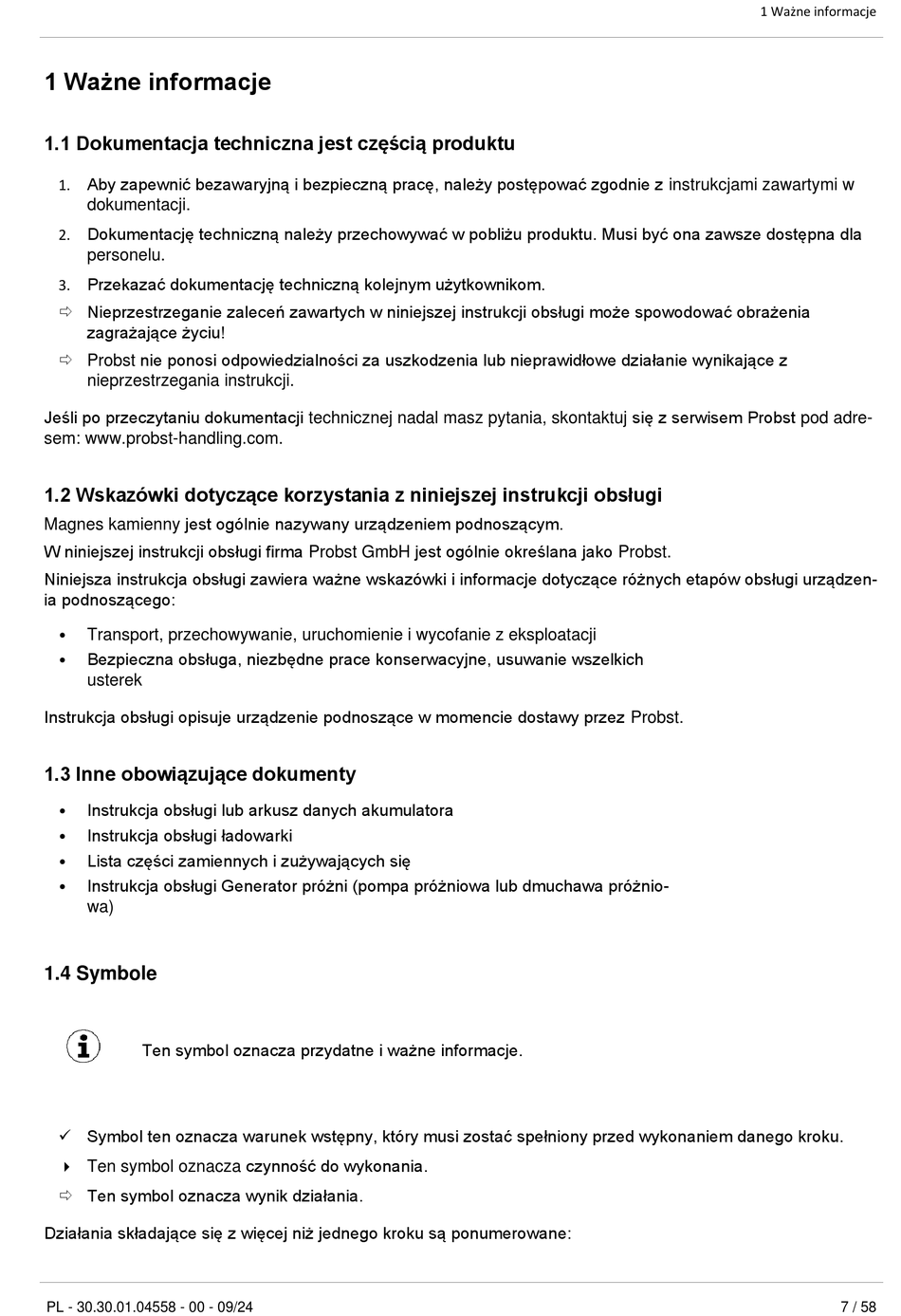 1 Ważne informacje

1 Ważne informacje

1.1 Dokumentacja techniczna jest częścią produktu

1. Aby zapewnić bezawaryjną i bezpieczną pracę, należy postępować zgodnie z instrukcjami zawartymi w dokumentacji.

2. Dokumentację techniczną należy przechowywać w pobliżu produktu. Musi być ona zawsze dostępna dla personelu.

3. Przekazać dokumentację techniczną kolejnym użytkownikom.

⇨ Nieprzestrzeganie zaleceń zawartych w niniejszej instrukcji obsługi może spowodować obrażenia zagrażające życiu!

⇨ Probst nie ponosi odpowiedzialności za uszkodzenia lub nieprawidłowe działanie wynikające z nieprzestrzegania instrukcji.

Jeśli po przeczytaniu dokumentacji technicznej nadal masz pytania, skontaktuj się z serwisem Probst pod adresem: www.probst-handling.com.

1.2 Wskazówki dotyczące korzystania z niniejszej instrukcji obsługi

Magnes kamienny jest ogólnie nazywany urządzeniem podnoszącym.

W niniejszej instrukcji obsługi firma Probst GmbH jest ogólnie określana jako Probst.

Niniejsza instrukcja obsługi zawiera ważne wskazówki i informacje dotyczące różnych etapów obsługi urządzenia podnoszącego:

• Transport, przechowywanie, uruchomienie i wycofanie z eksploatacji
• Bezpieczna obsługa, niezbędne prace konserwacyjne, usuwanie wszelkich usterek

Instrukcja obsługi opisuje urządzenie podnoszące w momencie dostawy przez Probst.

1.3 Inne obowiązujące dokumenty

• Instrukcja obsługi lub arkusz danych akumulatora
• Instrukcja obsługi ładowarki
• Lista części zamiennych i zużywających się
• Instrukcja obsługi Generator próżni (pompa próżniowa lub dmuchawa próżniowa)

1.4 Symbole

Ten symbol oznacza przydatne i ważne informacje.

✓ Symbol ten oznacza warunek wstępny, który musi zostać spełniony przed wykonaniem danego kroku.

▸ Ten symbol oznacza czynność do wykonania.

⇨ Ten symbol oznacza wynik działania.

Działania składające się z więcej niż jednego kroku są ponumerowane:

PL - 30.30.01.04558 - 00 - 09/24

7 / 58